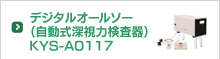 デジタルオールソー
(自動式深視力検査器)
KYS-A0117